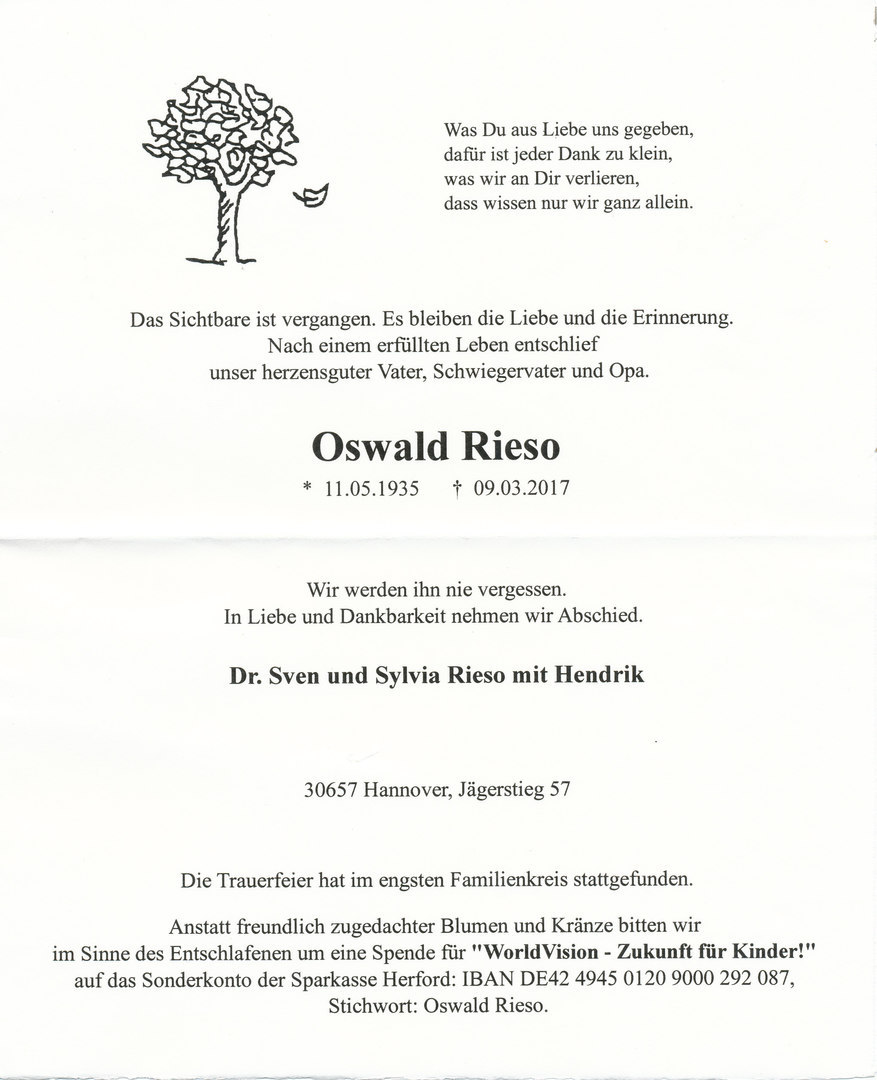 Was Du aus Liebe uns gegeben,
dafür ist jeder Dank zu klein,
was wir an Dir verlieren,
dass wissen nur wir ganz allein.

Das Sichtbare ist vergangen. Es bleiben die Liebe und die Erinnerung.
Nach einem erfüllten Leben entschlief
unser herzensguter Vater, Schwiegervater und Opa.

Oswald Rieso

* 11.05.1935 † 09.03.2017

Wir werden ihn nie vergessen.
In Liebe und Dankbarkeit nehmen wir Abschied.

Dr. Sven und Sylvia Rieso mit Hendrik

30657 Hannover, Jägerstieg 57

Die Trauerfeier hat im engsten Familienkreis stattgefunden.

Anstatt freundlich zugedachter Blumen und Kränze bitten wir
im Sinne des Entschlafenen um eine Spende für "WorldVision - Zukunft für Kinder!"
auf das Sonderkonto der Sparkasse Herford: IBAN DE42 4945 0120 9000 292 087,
Stichwort: Oswald Rieso.